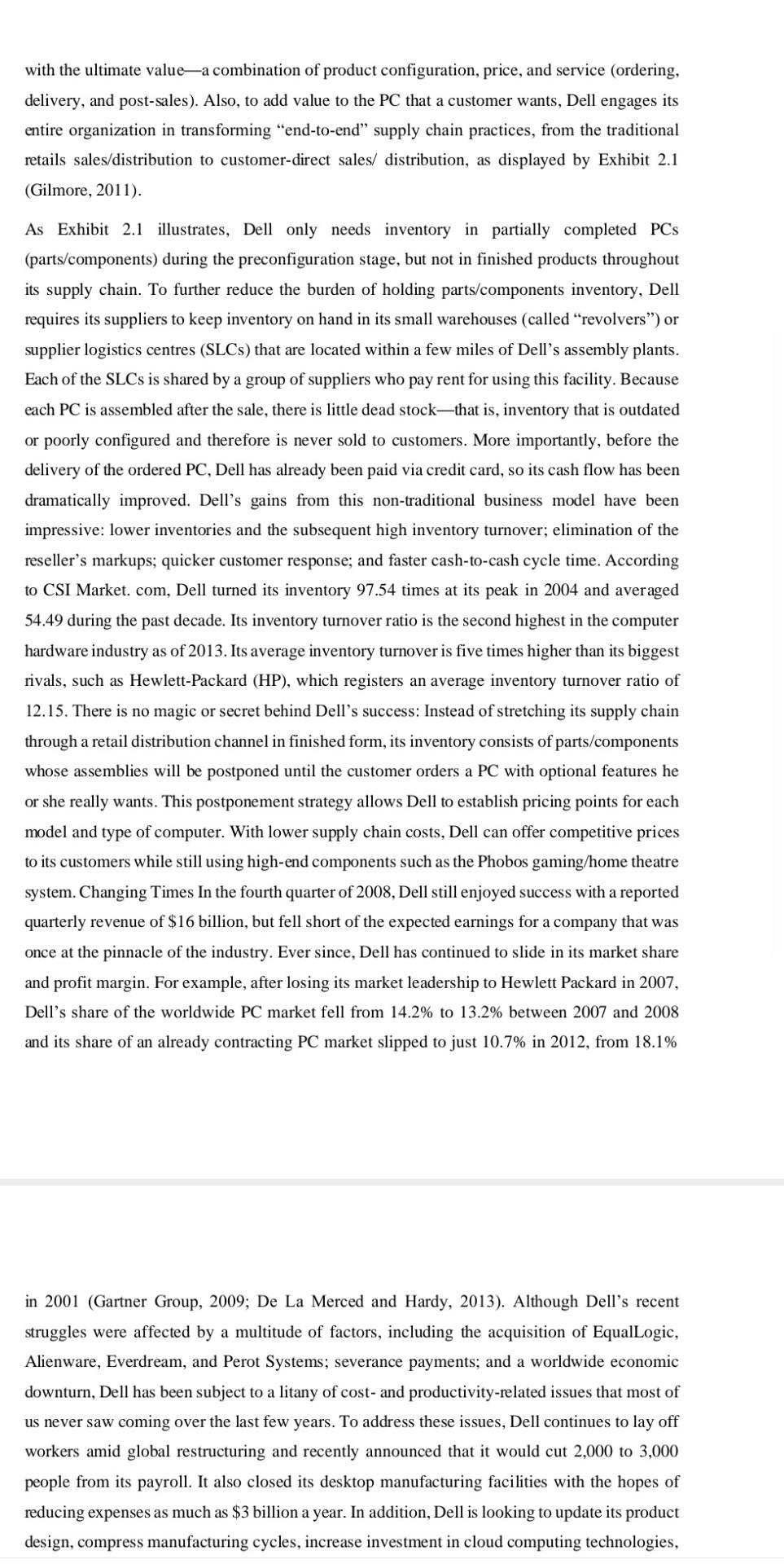 with the ultimate value—a combination of product configuration, price, and service (ordering, delivery, and post-sales). Also, to add value to the PC that a customer wants, Dell engages its entire organization in transforming "end-to-end" supply chain practices, from the traditional retails sales/distribution to customer-direct sales/ distribution, as displayed by Exhibit 2.1 (Gilmore, 2011).

As Exhibit 2.1 illustrates, Dell only needs inventory in partially completed PCs (parts/components) during the preconfiguration stage, but not in finished products throughout its supply chain. To further reduce the burden of holding parts/components inventory, Dell requires its suppliers to keep inventory on hand in its small warehouses (called "revolvers") or supplier logistics centres (SLCs) that are located within a few miles of Dell's assembly plants. Each of the SLCs is shared by a group of suppliers who pay rent for using this facility. Because each PC is assembled after the sale, there is little dead stock—that is, inventory that is outdated or poorly configured and therefore is never sold to customers. More importantly, before the delivery of the ordered PC, Dell has already been paid via credit card, so its cash flow has been dramatically improved. Dell's gains from this non-traditional business model have been impressive: lower inventories and the subsequent high inventory turnover; elimination of the reseller's markups; quicker customer response; and faster cash-to-cash cycle time. According to CSI Market. com, Dell turned its inventory 97.54 times at its peak in 2004 and averaged 54.49 during the past decade. Its inventory turnover ratio is the second highest in the computer hardware industry as of 2013. Its average inventory turnover is five times higher than its biggest rivals, such as Hewlett-Packard (HP), which registers an average inventory turnover ratio of 12.15. There is no magic or secret behind Dell's success: Instead of stretching its supply chain through a retail distribution channel in finished form, its inventory consists of parts/components whose assemblies will be postponed until the customer orders a PC with optional features he or she really wants. This postponement strategy allows Dell to establish pricing points for each model and type of computer. With lower supply chain costs, Dell can offer competitive prices to its customers while still using high-end components such as the Phobos gaming/home theatre system. Changing Times In the fourth quarter of 2008, Dell still enjoyed success with a reported quarterly revenue of $16 billion, but fell short of the expected earnings for a company that was once at the pinnacle of the industry. Ever since, Dell has continued to slide in its market share and profit margin. For example, after losing its market leadership to Hewlett Packard in 2007, Dell's share of the worldwide PC market fell from 14.2% to 13.2% between 2007 and 2008 and its share of an already contracting PC market slipped to just 10.7% in 2012, from 18.1%

in 2001 (Gartner Group, 2009; De La Merced and Hardy, 2013). Although Dell's recent struggles were affected by a multitude of factors, including the acquisition of EqualLogic, Alienware, Everdream, and Perot Systems; severance payments; and a worldwide economic downturn, Dell has been subject to a litany of cost- and productivity-related issues that most of us never saw coming over the last few years. To address these issues, Dell continues to lay off workers amid global restructuring and recently announced that it would cut 2,000 to 3,000 people from its payroll. It also closed its desktop manufacturing facilities with the hopes of reducing expenses as much as $3 billion a year. In addition, Dell is looking to update its product design, compress manufacturing cycles, increase investment in cloud computing technologies,